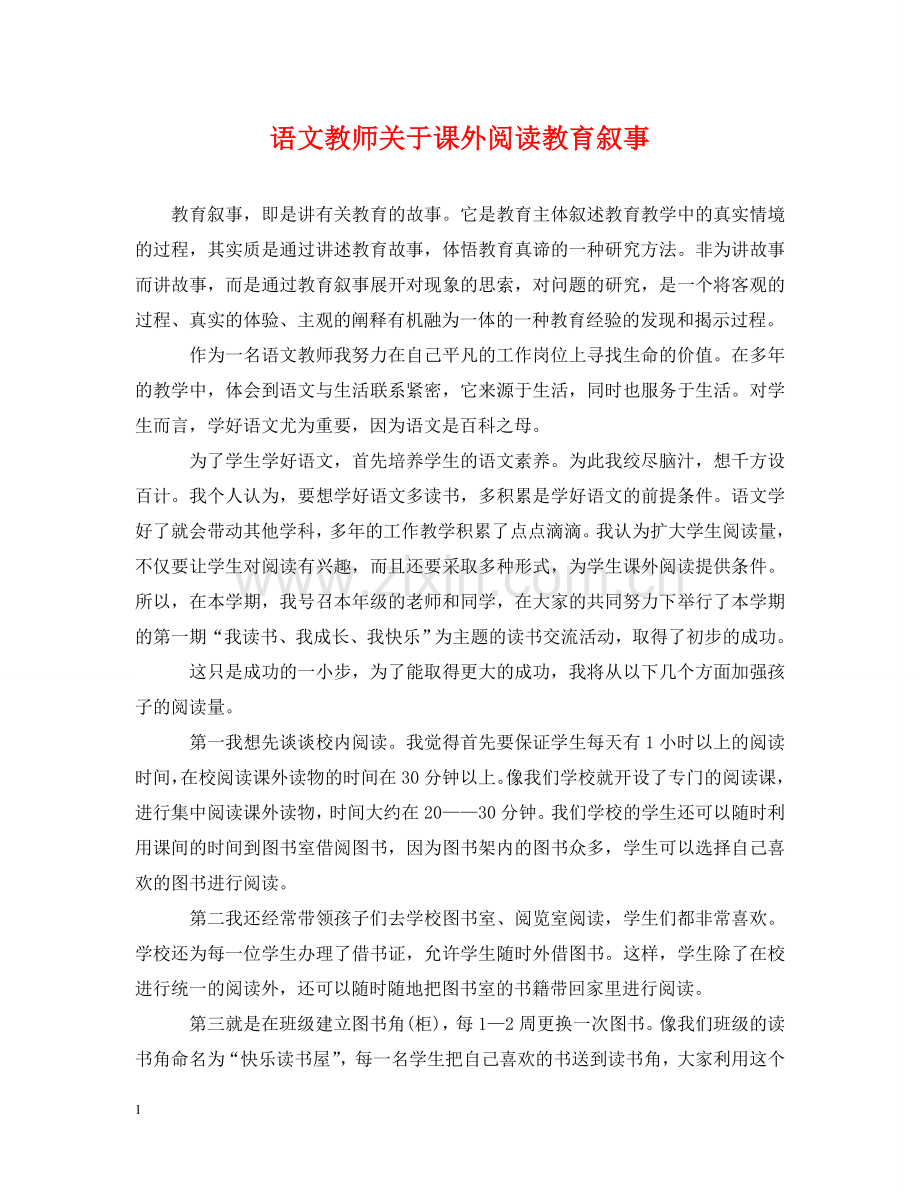 语文教师关于课外阅读教育叙事

教育叙事，即是讲有关教育的故事。它是教育主体叙述教育教学中的真实情境的过程，其实质是通过讲述教育故事，体悟教育真谛的一种研究方法。非为讲故事而讲故事，而是通过教育叙事展开对现象的思索，对问题的研究，是一个将客观的过程、真实的体验、主观的阐释有机融为一体的一种教育经验的发现和揭示过程。

作为一名语文教师我努力在自己平凡的工作岗位上寻找生命的价值。在多年的教学中，体会到语文与生活联系紧密，它来源于生活，同时也服务于生活。对学生而言，学好语文尤为重要，因为语文是百科之母。

为了学生学好语文，首先培养学生的语文素养。为此我绞尽脑汁，想千方设百计。我个人认为，要想学好语文多读书，多积累是学好语文的前提条件。语文学好了就会带动其他学科，多年的工作教学积累了点点滴滴。我认为扩大学生阅读量，不仅要让学生对阅读有兴趣，而且还要采取多种形式，为学生课外阅读提供条件。所以，在本学期，我号召本年级的老师和同学，在大家的共同努力下举行了本学期的第一期“我读书、我成长、我快乐”为主题的读书交流活动，取得了初步的成功。

这只是成功的一小步，为了能取得更大的成功，我将从以下几个方面加强孩子的阅读量。

第一我想先谈谈校内阅读。我觉得首先要保证学生每天有1小时以上的阅读时间，在校阅读课外读物的时间在30分钟以上。像我们学校就开设了专门的阅读课，进行集中阅读课外读物，时间大约在20——30分钟。我们学校的学生还可以随时利用课间的时间到图书室借阅图书，因为图书架内的图书众多，学生可以选择自己喜欢的图书进行阅读。

第二我还经常带领孩子们去学校图书室、阅览室阅读，学生们都非常喜欢。学校还为每一位学生办理了借书证，允许学生随时外借图书。这样，学生除了在校进行统一的阅读外，还可以随时随地把图书室的书籍带回家里进行阅读。

第三就是在班级建立图书角(柜)，每1—2周更换一次图书。像我们班级的读书角命名为“快乐读书屋”，每一名学生把自己喜欢的书送到读书角，大家利用这个

1

www.zixin.com.cn